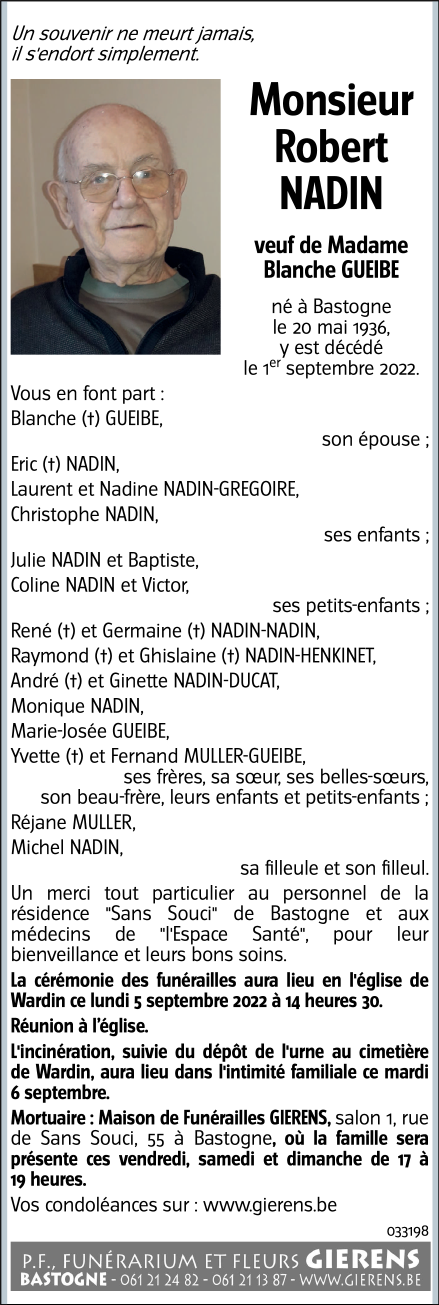 Un souvenir ne meurt jamais, il s'endort simplement.

Monsieur Robert NADIN

veuf de Madame Blanche GUEIBE

né à Bastogne le 20 mai 1936, y est décédé le 1$^{er}$ septembre 2022.

Vous en font part :
Blanche (†) GUEIBE,
son épouse ;
Eric (†) NADIN,
Laurent et Nadine NADIN-GREGOIRE,
Christophe NADIN,
ses enfants ;
Julie NADIN et Baptiste,
Coline NADIN et Victor,
ses petits-enfants ;
René (†) et Germaine (†) NADIN-NADIN,
Raymond (†) et Ghislaine (†) NADIN-HENKINET,
André (†) et Ginette NADIN-DUCAT,
Monique NADIN,
Marie-Josée GUEIBE,
Yvette (†) et Fernand MULLER-GUEIBE,
ses frères, sa sœur, ses belles-sœurs, son beau-frère, leurs enfants et petits-enfants ;
Réjane MULLER,
Michel NADIN,
sa filleule et son filleul.

Un merci tout particulier au personnel de la résidence "Sans Souci" de Bastogne et aux médecins de "l'Espace Santé", pour leur bienveillance et leurs bons soins.

La cérémonie des funérailles aura lieu en l'église de Wardin ce lundi 5 septembre 2022 à 14 heures 30.

Réunion à l'église.

L'incinération, suivie du dépôt de l'urne au cimetière de Wardin, aura lieu dans l'intimité familiale ce mardi 6 septembre.

Mortuaire : Maison de Funérailles GIERENS, salon 1, rue de Sans Souci, 55 à Bastogne, où la famille sera présente ces vendredi, samedi et dimanche de 17 à 19 heures.

Vos condoléances sur : www.gierens.be

033198

P.F., FUNÉRARIUM ET FLEURS GIERENS
BASTOGNE - 061 21 24 82 - 061 21 13 87 - WWW.GIERENS.BE